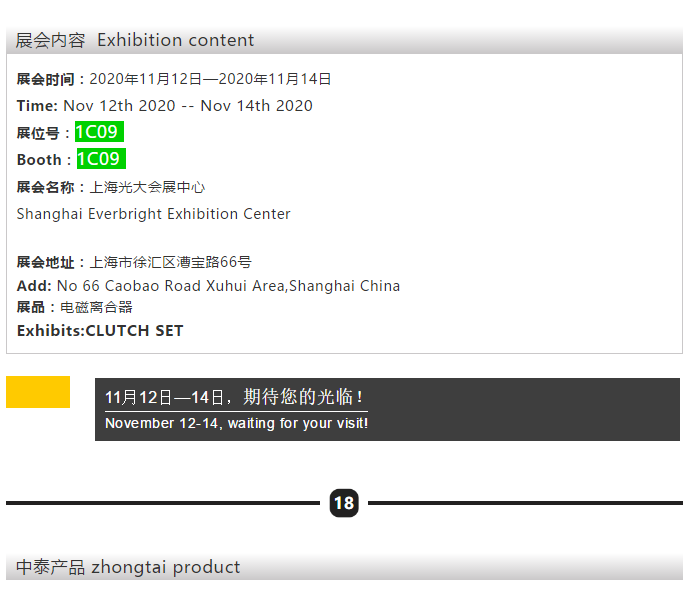 展会内容 Exhibition content

展会时间：2020年11月12日—2020年11月14日

Time: Nov 12th 2020 -- Nov 14th 2020

展位号：1C09

Booth：1C09

展会名称：上海光大会展中心

Shanghai Everbright Exhibition Center

展会地址：上海市徐汇区漕宝路66号

Add: No 66 Caobao Road Xuhui Area,Shanghai China

展品：电磁离合器

Exhibits:CLUTCH SET

11月12日—14日，期待您的光临！

November 12-14, waiting for your visit!

18

中泰产品 zhongtai product